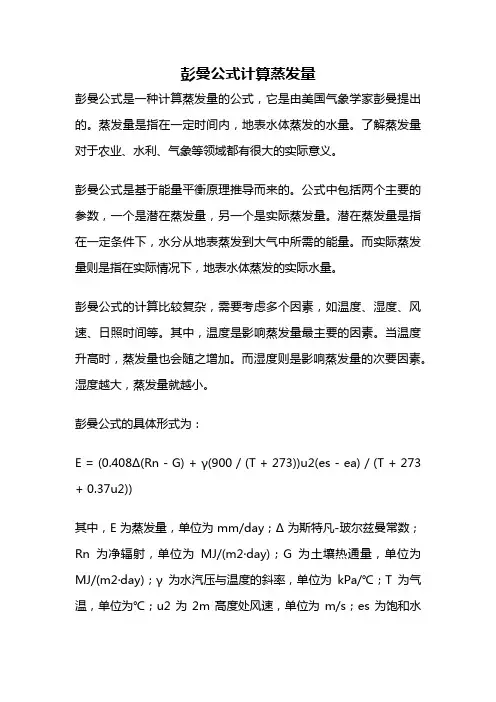 彭曼公式计算蒸发量

彭曼公式是一种计算蒸发量的公式，它是由美国气象学家彭曼提出的。蒸发量是指在一定时间内，地表水体蒸发的水量。了解蒸发量对于农业、水利、气象等领域都有很大的实际意义。

彭曼公式是基于能量平衡原理推导而来的。公式中包括两个主要的参数，一个是潜在蒸发量，另一个是实际蒸发量。潜在蒸发量是指在一定条件下，水分从地表蒸发到大气中所需的能量。而实际蒸发量则是指在实际情况下，地表水体蒸发的实际水量。

彭曼公式的计算比较复杂，需要考虑多个因素，如温度、湿度、风速、日照时间等。其中，温度是影响蒸发量最主要的因素。当温度升高时，蒸发量也会随之增加。而湿度则是影响蒸发量的次要因素。湿度越大，蒸发量就越小。

彭曼公式的具体形式为：

E = (0.408Δ(Rn - G) + γ(900 / (T + 273))u2(es - ea) / (T + 273 + 0.37u2))

其中，E 为蒸发量，单位为 mm/day；Δ 为斯特凡-玻尔兹曼常数；Rn 为净辐射，单位为 MJ/(m2·day)；G 为土壤热通量，单位为 MJ/(m2·day)；γ 为水汽压与温度的斜率，单位为 kPa/℃；T 为气温，单位为℃；u2 为 2m 高度处风速，单位为 m/s；es 为饱和水